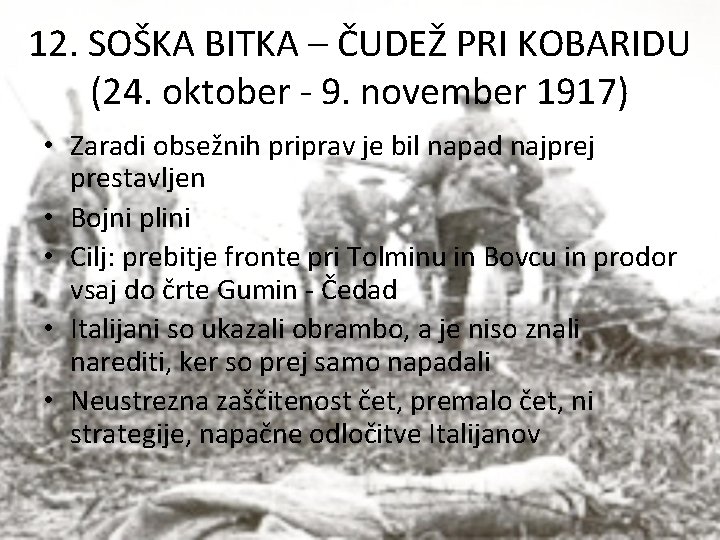 12. SOŠKA BITKA – ČUDEŽ PRI KOBARIDU (24. oktober - 9. november 1917)

• Zaradi obsežnih priprav je bil napad najprej prestavljen
• Bojni plini
• Cilj: prebitje fronte pri Tolminu in Bovcu in prodor vsaj do črte Gumin - Čedad
• Italijani so ukazali obrambo, a je niso znali narediti, ker so prej samo napadali
• Neustrezna zaščitenost čet, premalo čet, ni strategije, napačne odločitve Italijanov